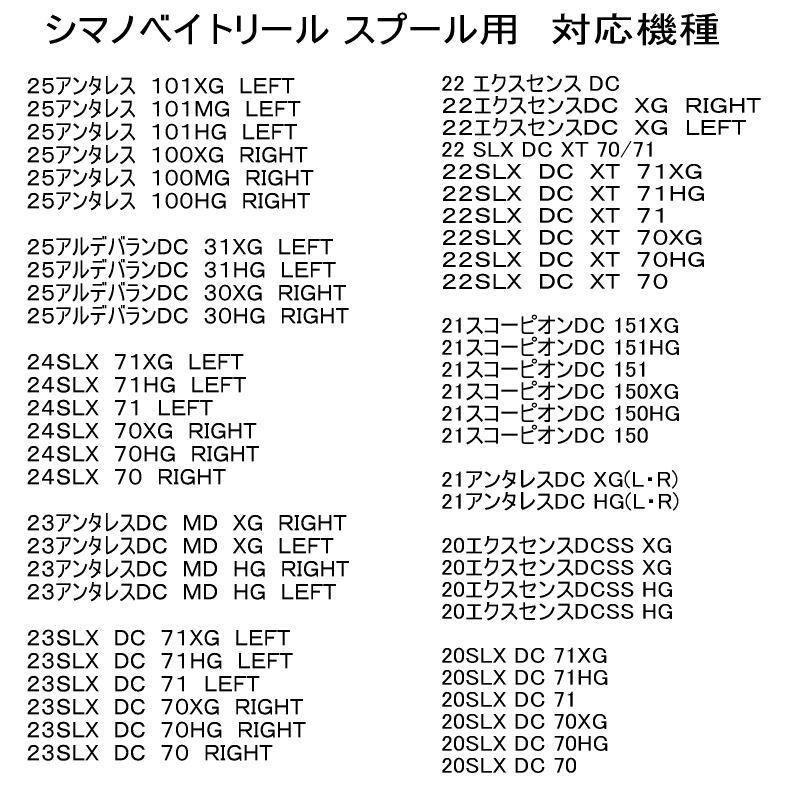 シマノベイトリール スプール用　対応機種

25アンタレス 101XG LEFT
25アンタレス 101MG LEFT
25アンタレス 101HG LEFT
25アンタレス 100XG RIGHT
25アンタレス 100MG RIGHT
25アンタレス 100HG RIGHT

25アルデバランDC 31XG LEFT
25アルデバランDC 31HG LEFT
25アルデバランDC 30XG RIGHT
25アルデバランDC 30HG RIGHT

24SLX 71XG LEFT
24SLX 71HG LEFT
24SLX 71 LEFT
24SLX 70XG RIGHT
24SLX 70HG RIGHT
24SLX 70 RIGHT

23アンタレスDC MD XG RIGHT
23アンタレスDC MD XG LEFT
23アンタレスDC MD HG RIGHT
23アンタレスDC MD HG LEFT

23SLX DC 71XG LEFT
23SLX DC 71HG LEFT
23SLX DC 71 LEFT
23SLX DC 70XG RIGHT
23SLX DC 70HG RIGHT
23SLX DC 70 RIGHT

22 エクスセンス DC
22エクスセンスDC XG RIGHT
22エクスセンスDC XG LEFT
22 SLX DC XT 70/71
22SLX DC XT 71XG
22SLX DC XT 71HG
22SLX DC XT 71
22SLX DC XT 70XG
22SLX DC XT 70HG
22SLX DC XT 70

21スコーピオンDC 151XG
21スコーピオンDC 151HG
21スコーピオンDC 151
21スコーピオンDC 150XG
21スコーピオンDC 150HG
21スコーピオンDC 150

21アンタレスDC XG(L・R)
21アンタレスDC HG(L・R)

20エクスセンスDCSS XG
20エクスセンスDCSS XG
20エクスセンスDCSS HG
20エクスセンスDCSS HG

20SLX DC 71XG
20SLX DC 71HG
20SLX DC 71
20SLX DC 70XG
20SLX DC 70HG
20SLX DC 70